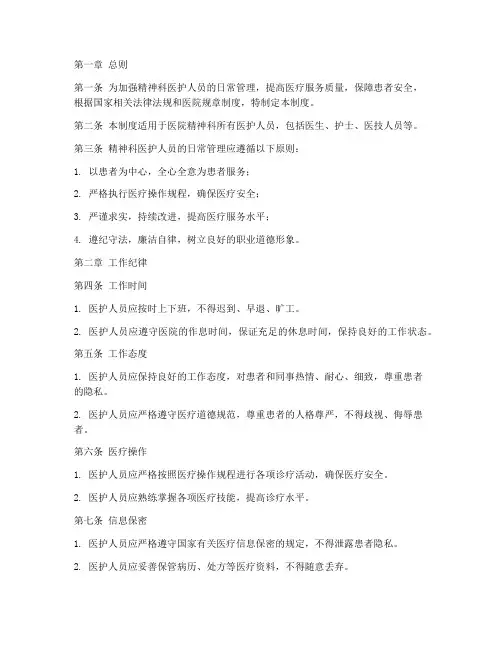 第一章 总则

第一条 为加强精神科医护人员的日常管理，提高医疗服务质量，保障患者安全，根据国家相关法律法规和医院规章制度，特制定本制度。

第二条 本制度适用于医院精神科所有医护人员，包括医生、护士、医技人员等。

第三条 精神科医护人员的日常管理应遵循以下原则：

1. 以患者为中心，全心全意为患者服务；

2. 严格执行医疗操作规程，确保医疗安全；

3. 严谨求实，持续改进，提高医疗服务水平；

4. 遵纪守法，廉洁自律，树立良好的职业道德形象。

第二章 工作纪律

第四条 工作时间

1. 医护人员应按时上下班，不得迟到、早退、旷工。

2. 医护人员应遵守医院的作息时间，保证充足的休息时间，保持良好的工作状态。

第五条 工作态度

1. 医护人员应保持良好的工作态度，对患者和同事热情、耐心、细致，尊重患者的隐私。

2. 医护人员应严格遵守医疗道德规范，尊重患者的人格尊严，不得歧视、侮辱患者。

第六条 医疗操作

1. 医护人员应严格按照医疗操作规程进行各项诊疗活动，确保医疗安全。

2. 医护人员应熟练掌握各项医疗技能，提高诊疗水平。

第七条 信息保密

1. 医护人员应严格遵守国家有关医疗信息保密的规定，不得泄露患者隐私。

2. 医护人员应妥善保管病历、处方等医疗资料，不得随意丢弃。